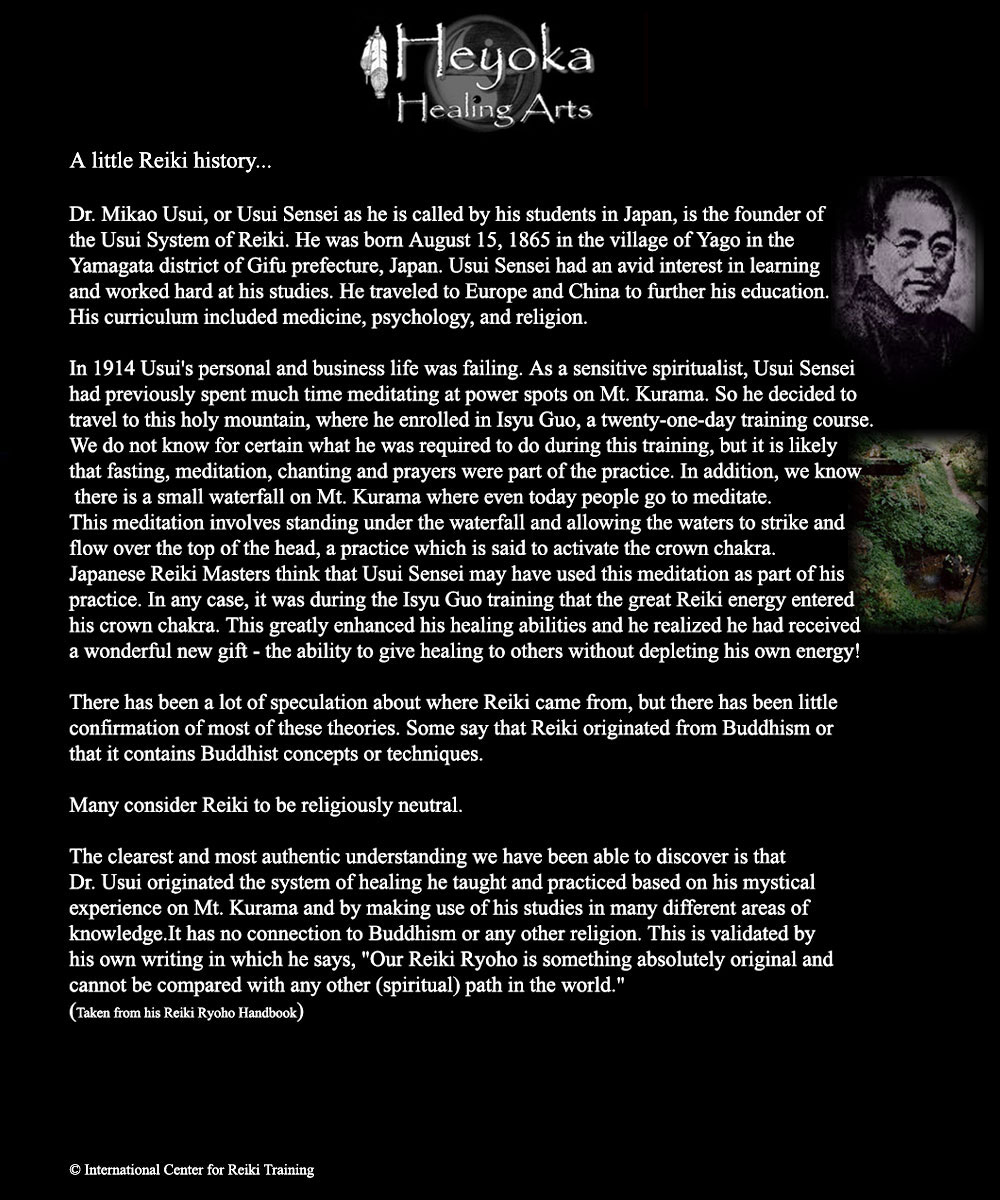 Heyoka
Healing Arts

A little Reiki history...

Dr. Mikao Usui, or Usui Sensei as he is called by his students in Japan, is the founder of the Usui System of Reiki. He was born August 15, 1865 in the village of Yago in the Yamagata district of Gifu prefecture, Japan. Usui Sensei had an avid interest in learning and worked hard at his studies. He traveled to Europe and China to further his education. His curriculum included medicine, psychology, and religion.

In 1914 Usui's personal and business life was failing. As a sensitive spiritualist, Usui Sensei had previously spent much time meditating at power spots on Mt. Kurama. So he decided to travel to this holy mountain, where he enrolled in Isyu Guo, a twenty-one-day training course. We do not know for certain what he was required to do during this training, but it is likely that fasting, meditation, chanting and prayers were part of the practice. In addition, we know there is a small waterfall on Mt. Kurama where even today people go to meditate. This meditation involves standing under the waterfall and allowing the waters to strike and flow over the top of the head, a practice which is said to activate the crown chakra. Japanese Reiki Masters think that Usui Sensei may have used this meditation as part of his practice. In any case, it was during the Isyu Guo training that the great Reiki energy entered his crown chakra. This greatly enhanced his healing abilities and he realized he had received a wonderful new gift - the ability to give healing to others without depleting his own energy!

There has been a lot of speculation about where Reiki came from, but there has been little confirmation of most of these theories. Some say that Reiki originated from Buddhism or that it contains Buddhist concepts or techniques.

Many consider Reiki to be religiously neutral.

The clearest and most authentic understanding we have been able to discover is that Dr. Usui originated the system of healing he taught and practiced based on his mystical experience on Mt. Kurama and by making use of his studies in many different areas of knowledge.It has no connection to Buddhism or any other religion. This is validated by his own writing in which he says, "Our Reiki Ryoho is something absolutely original and cannot be compared with any other (spiritual) path in the world."
(Taken from his Reiki Ryoho Handbook)

© International Center for Reiki Training